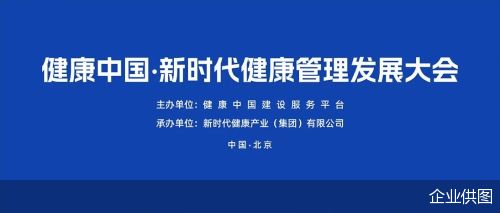 健康中国·新时代健康管理发展大会

主办单位：健康中国建设服务平台

承办单位：新时代健康产业（集团）有限公司

中国·北京

企业供图